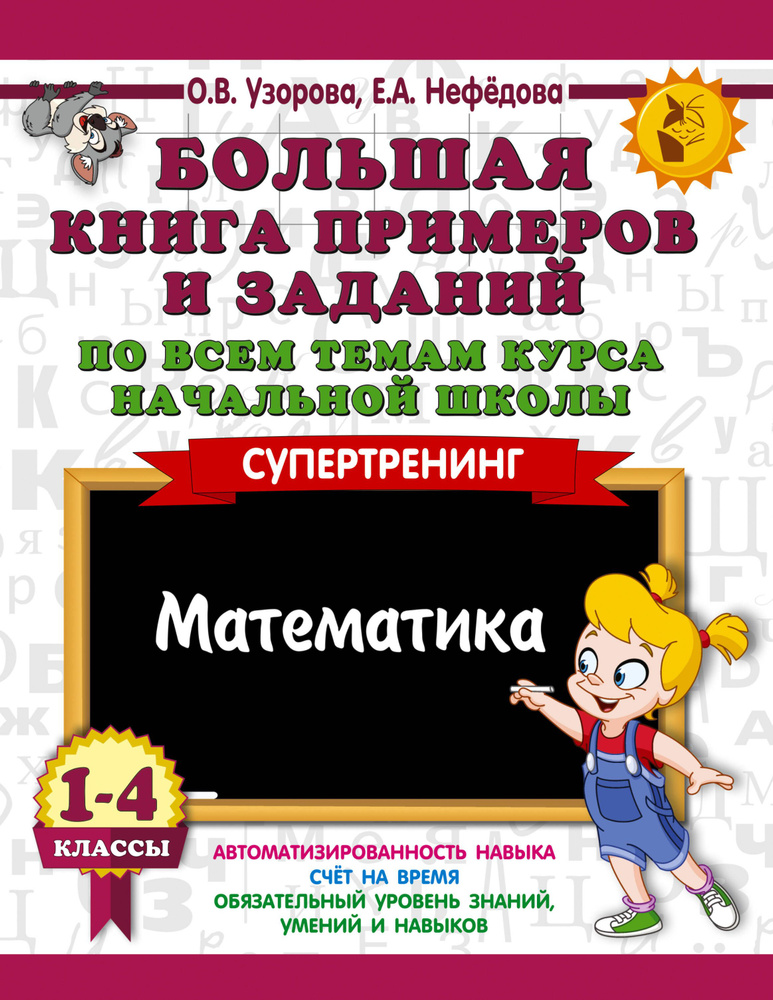 О.В. Узорова, Е.А. Нефёдова

БОЛЬШАЯ КНИГА ПРИМЕРОВ И ЗАДАНИЙ

ПО ВСЕМ ТЕМАМ КУРСА НАЧАЛЬНОЙ ШКОЛЫ

СУПЕРТРЕНИНГ

Математика

1-4 КЛАССЫ

АВТОМАТИЗИРОВАННОСТЬ НАВЫКА
СЧЁТ НА ВРЕМЯ
ОБЯЗАТЕЛЬНЫЙ УРОВЕНЬ ЗНАНИЙ, УМЕНИЙ И НАВЫКОВ